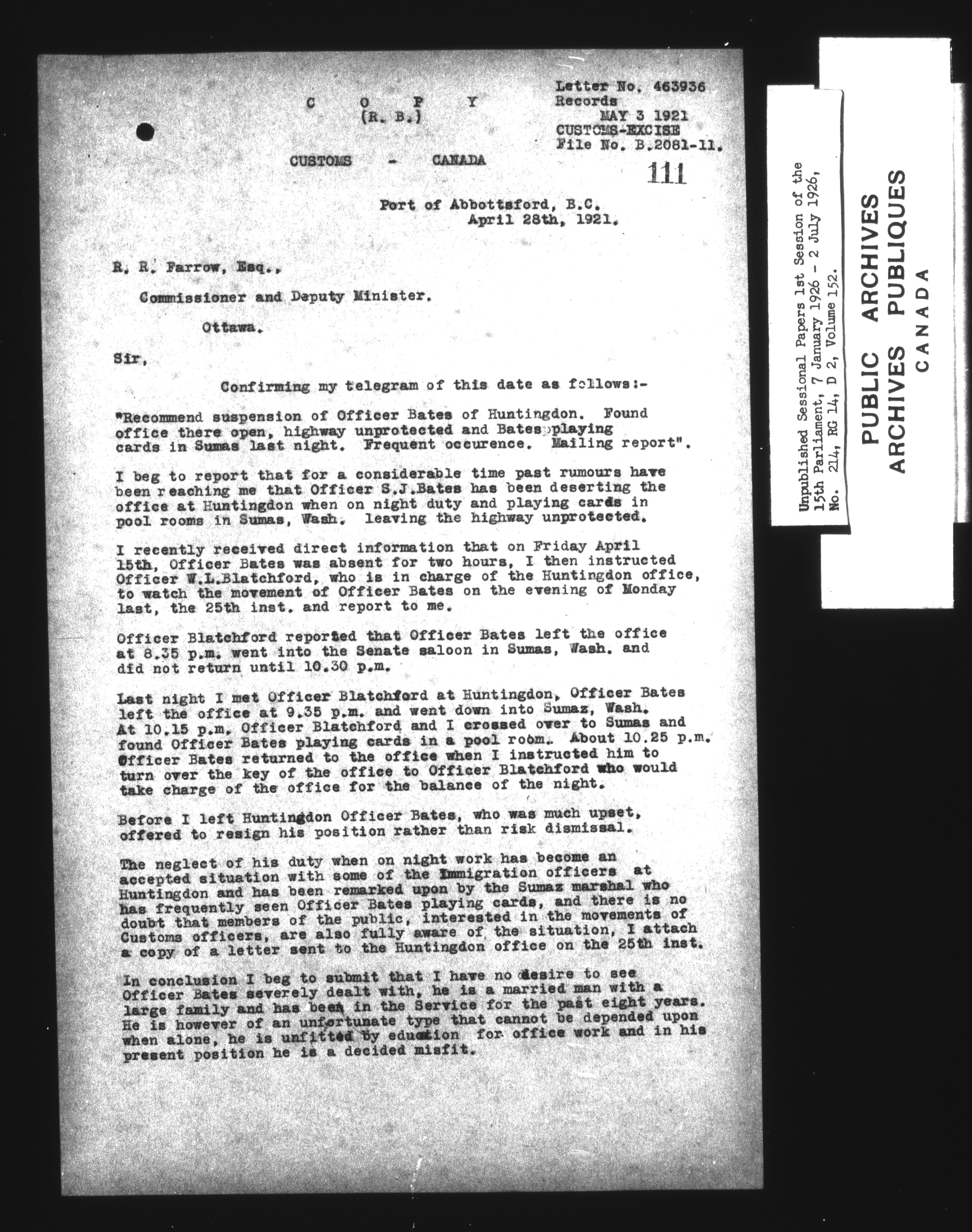 C O P Y
(R. B.)

Letter No. 463936
Records
MAY 3 1921
CUSTOMS-EXCISE
File No. B.2081-11.

CUSTOMS - CANADA

111

Port of Abbottsford, B.C.
April 28th, 1921.

R. R. Farrow, Esq.,

Commissioner and Deputy Minister.

Ottawa.

Sir,

Confirming my telegram of this date as follows:-

"Recommend suspension of Officer Bates of Huntingdon. Found office there open, highway unprotected and Bates playing cards in Sumas last night. Frequent occurence. Mailing report".

I beg to report that for a considerable time past rumours have been reaching me that Officer S.J.Bates has been deserting the office at Huntingdon when on night duty and playing cards in pool rooms in Sumas, Wash. leaving the highway unprotected.

I recently received direct information that on Friday April 15th, Officer Bates was absent for two hours, I then instructed Officer W.L.Blatchford, who is in charge of the Huntingdon office, to watch the movement of Officer Bates on the evening of Monday last, the 25th inst. and report to me.

Officer Blatchford reported that Officer Bates left the office at 8.35 p.m. went into the Senate saloon in Sumas, Wash. and did not return until 10.30 p.m.

Last night I met Officer Blatchford at Huntingdon, Officer Bates left the office at 9.35 p.m. and went down into Sumaz, Wash. At 10.15 p.m. Officer Blatchford and I crossed over to Sumas and found Officer Bates playing cards in a pool room. About 10.25 p.m. Officer Bates returned to the office when I instructed him to turn over the key of the office to Officer Blatchford who would take charge of the office for the balance of the night.

Before I left Huntingdon Officer Bates, who was much upset, offered to resign his position rather than risk dismissal.

The neglect of his duty when on night work has become an accepted situation with some of the Immigration officers at Huntingdon and has been remarked upon by the Sumaz marshal who has frequently seen Officer Bates playing cards, and there is no doubt that members of the public, interested in the movements of Customs officers, are also fully aware of the situation, I attach a copy of a letter sent to the Huntingdon office on the 25th inst.

In conclusion I beg to submit that I have no desire to see Officer Bates severely dealt with, he is a married man with a large family and has been in the Service for the past eight years. He is however of an unfortunate type that cannot be depended upon when alone, he is unfitted by education for office work and in his present position he is a decided misfit.

Unpublished Sessional Papers 1st Session of the 15th Parliament, 7 January 1926 - 2 July 1926, No. 214, RG 14, D 2, Volume 152.

PUBLIC ARCHIVES
ARCHIVES PUBLIQUES
CANADA